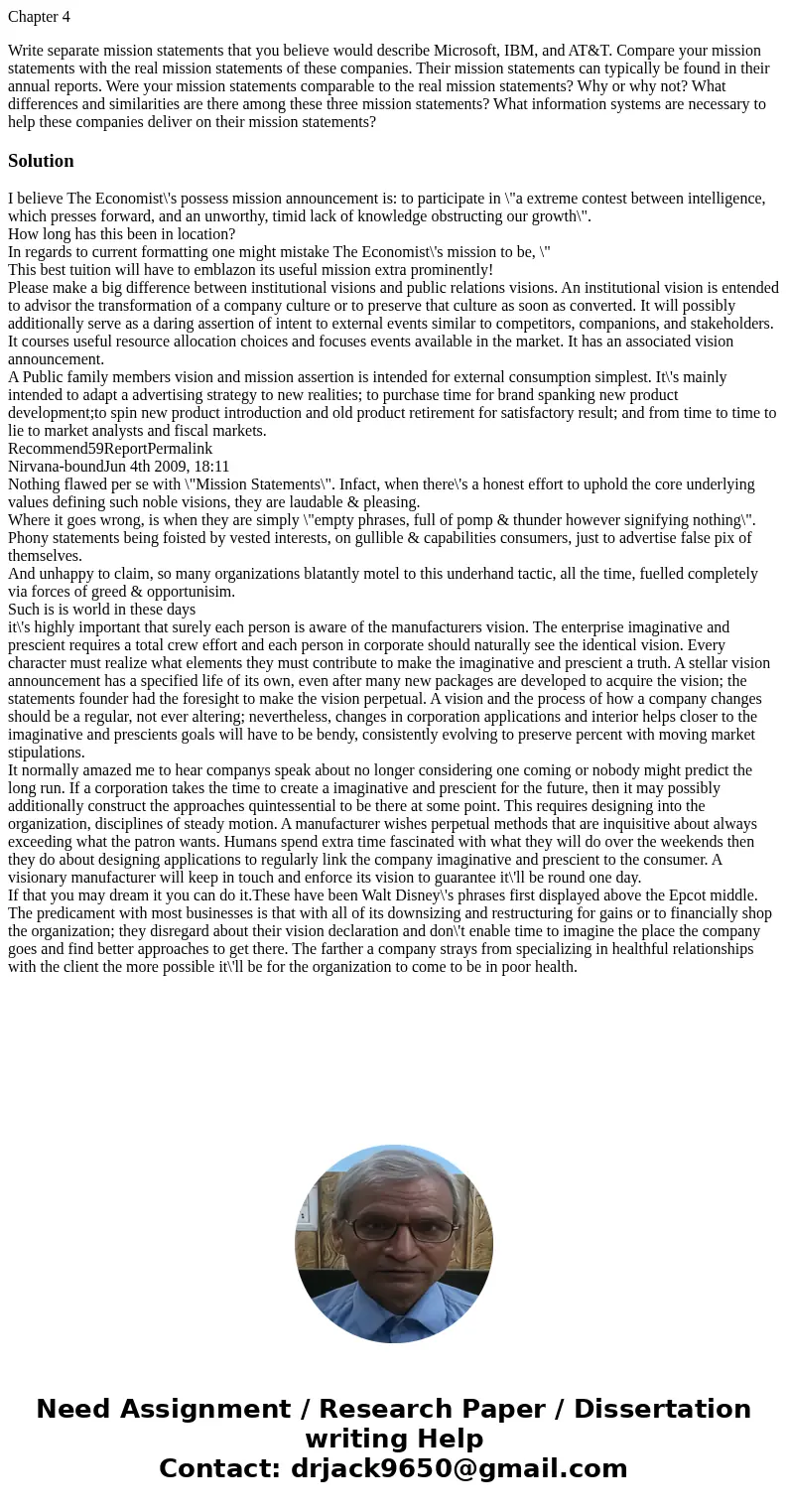 Chapter 4

Write separate mission statements that you believe would describe Microsoft, IBM, and AT&T. Compare your mission statements with the real mission statements of these companies. Their mission statements can typically be found in their annual reports. Were your mission statements comparable to the real mission statements? Why or why not? What differences and similarities are there among these three mission statements? What information systems are necessary to help these companies deliver on their mission statements?

Solution

I believe The Economist\'s possess mission announcement is: to participate in \"a extreme contest between intelligence, which presses forward, and an unworthy, timid lack of knowledge obstructing our growth\".
How long has this been in location?
In regards to current formatting one might mistake The Economist\'s mission to be, \"
This best tuition will have to emblazon its useful mission extra prominently!
Please make a big difference between institutional visions and public relations visions. An institutional vision is entended to advisor the transformation of a company culture or to preserve that culture as soon as converted. It will possibly additionally serve as a daring assertion of intent to external events similar to competitors, companions, and stakeholders. It courses useful resource allocation choices and focuses events available in the market. It has an associated vision announcement.
A Public family members vision and mission assertion is intended for external consumption simplest. It\'s mainly intended to adapt a advertising strategy to new realities; to purchase time for brand spanking new product development;to spin new product introduction and old product retirement for satisfactory result; and from time to time to lie to market analysts and fiscal markets.
Recommend59ReportPermalink
Nirvana-boundJun 4th 2009, 18:11
Nothing flawed per se with \"Mission Statements\". Infact, when there\'s a honest effort to uphold the core underlying values defining such noble visions, they are laudable & pleasing.
Where it goes wrong, is when they are simply \"empty phrases, full of pomp & thunder however signifying nothing\". Phony statements being foisted by vested interests, on gullible & capabilities consumers, just to advertise false pix of themselves.
And unhappy to claim, so many organizations blatantly motel to this underhand tactic, all the time, fuelled completely via forces of greed & opportunisim.
Such is is world in these days
it\'s highly important that surely each person is aware of the manufacturers vision. The enterprise imaginative and prescient requires a total crew effort and each person in corporate should naturally see the identical vision. Every character must realize what elements they must contribute to make the imaginative and prescient a truth. A stellar vision announcement has a specified life of its own, even after many new packages are developed to acquire the vision; the statements founder had the foresight to make the vision perpetual. A vision and the process of how a company changes should be a regular, not ever altering; nevertheless, changes in corporation applications and interior helps closer to the imaginative and prescients goals will have to be bendy, consistently evolving to preserve percent with moving market stipulations.
It normally amazed me to hear companys speak about no longer considering one coming or nobody might predict the long run. If a corporation takes the time to create a imaginative and prescient for the future, then it may possibly additionally construct the approaches quintessential to be there at some point. This requires designing into the organization, disciplines of steady motion. A manufacturer wishes perpetual methods that are inquisitive about always exceeding what the patron wants. Humans spend extra time fascinated with what they will do over the weekends then they do about designing applications to regularly link the company imaginative and prescient to the consumer. A visionary manufacturer will keep in touch and enforce its vision to guarantee it\'ll be round one day.
If that you may dream it you can do it.These have been Walt Disney\'s phrases first displayed above the Epcot middle. The predicament with most businesses is that with all of its downsizing and restructuring for gains or to financially shop the organization; they disregard about their vision declaration and don\'t enable time to imagine the place the company goes and find better approaches to get there. The farther a company strays from specializing in healthful relationships with the client the more possible it\'ll be for the organization to come to be in poor health.

Need Assignment / Research Paper / Dissertation writing Help
Contact: drjack9650@gmail.com